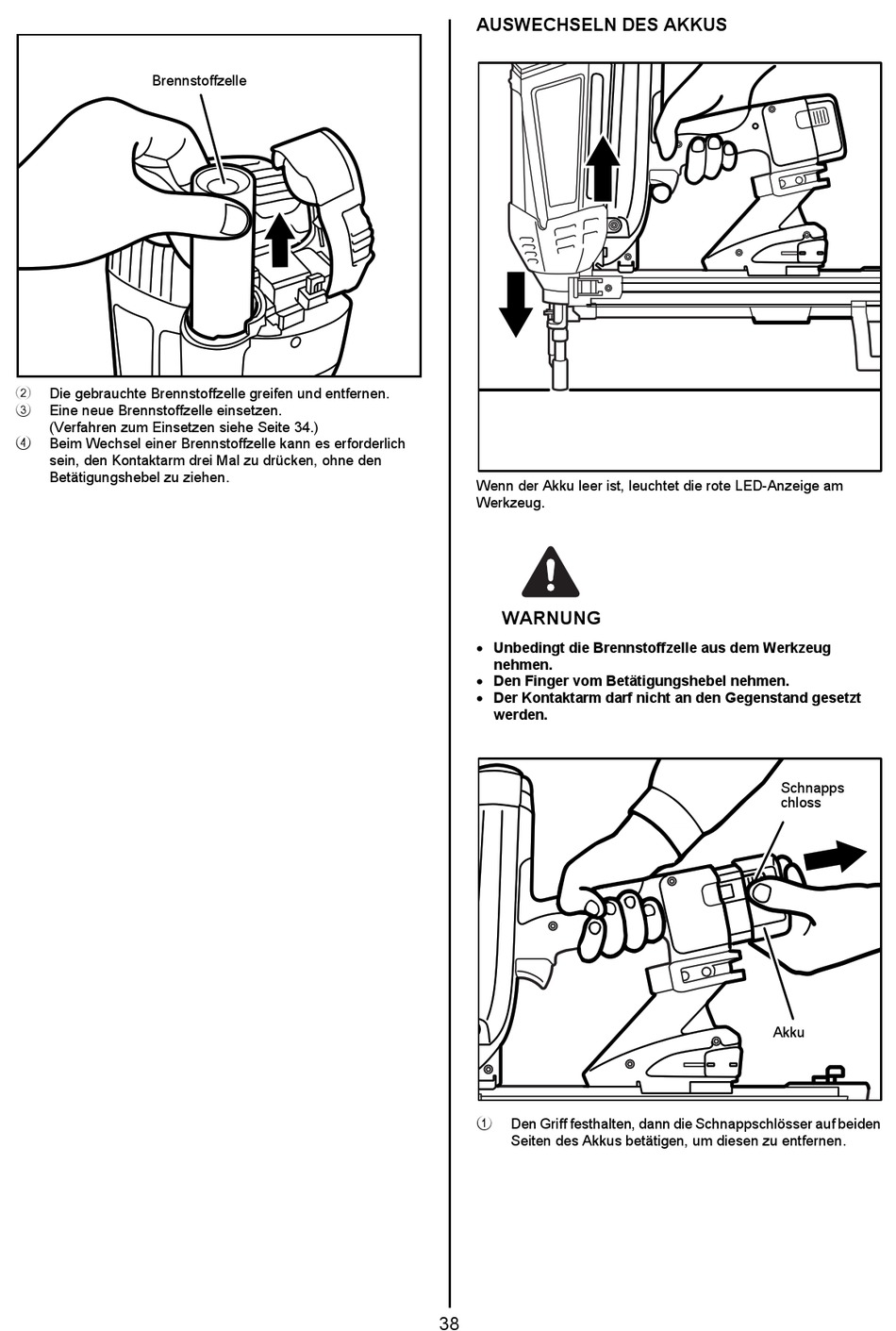 Brennstoffzelle

② Die gebrauchte Brennstoffzelle greifen und entfernen.
③ Eine neue Brennstoffzelle einsetzen. (Verfahren zum Einsetzen siehe Seite 34.)
④ Beim Wechsel einer Brennstoffzelle kann es erforderlich sein, den Kontaktarm drei Mal zu drücken, ohne den Betätigungshebel zu ziehen.

AUSWECHSELN DES AKKUS

Wenn der Akku leer ist, leuchtet die rote LED-Anzeige am Werkzeug.

WARNUNG

• Unbedingt die Brennstoffzelle aus dem Werkzeug nehmen.
• Den Finger vom Betätigungshebel nehmen.
• Der Kontaktarm darf nicht an den Gegenstand gesetzt werden.

Schnapps chloss

Akku

① Den Griff festhalten, dann die Schnappschlösser auf beiden Seiten des Akkus betätigen, um diesen zu entfernen.

38